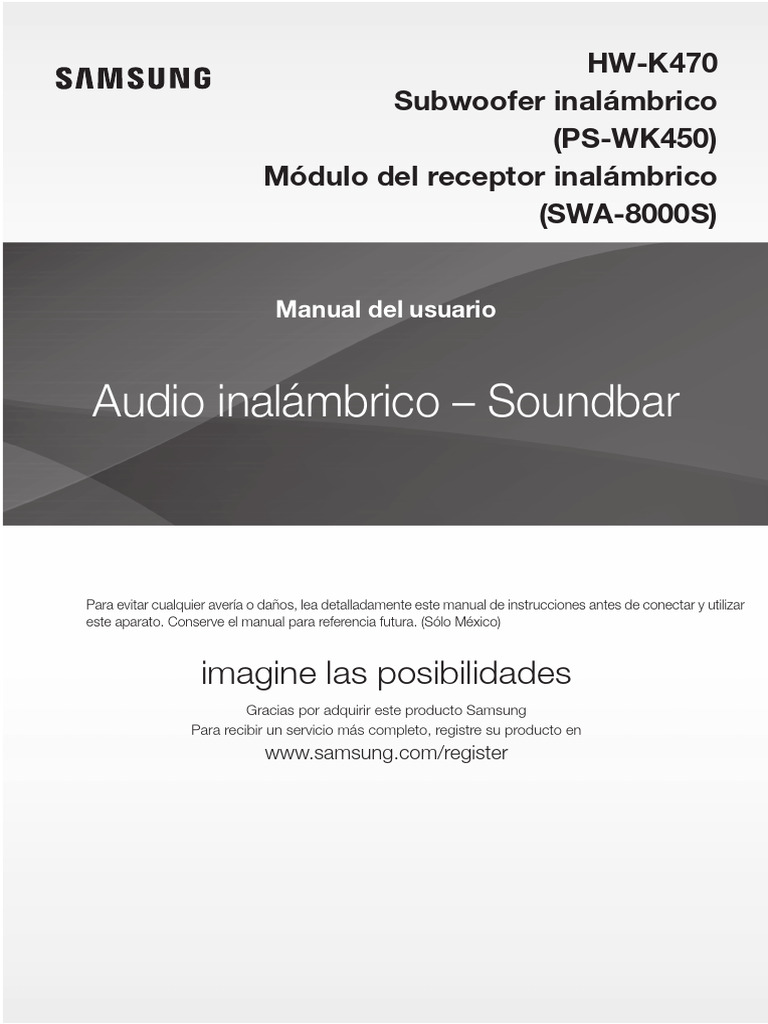 SAMSUNG

HW-K470
Subwoofer inalámbrico
(PS-WK450)
Módulo del receptor inalámbrico
(SWA-8000S)

Manual del usuario

Audio inalámbrico – Soundbar

Para evitar cualquier avería o daños, lea detalladamente este manual de instrucciones antes de conectar y utilizar este aparato. Conserve el manual para referencia futura. (Sólo México)

imagine las posibilidades

Gracias por adquirir este producto Samsung
Para recibir un servicio más completo, registre su producto en
www.samsung.com/register